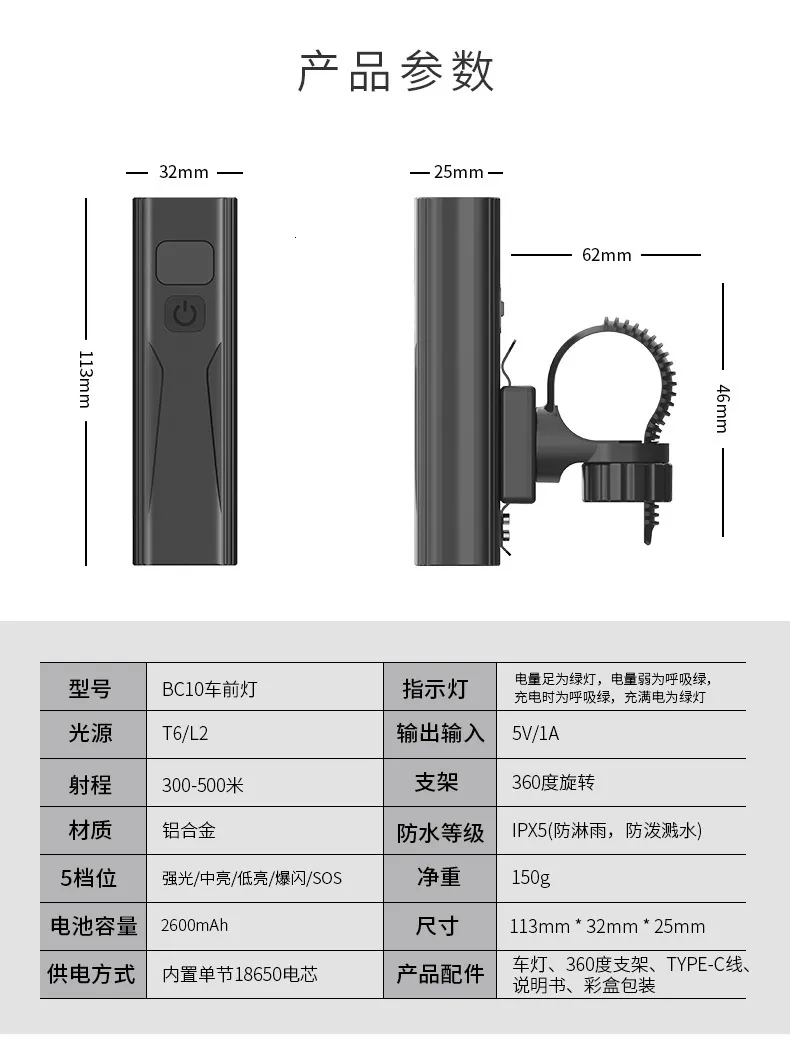 产品参数

32mm

113mm

25mm

62mm

46mm

| 型号 | BC10车前灯 | 指示灯 | 电量足为绿灯，电量弱为呼吸绿，充电时为呼吸绿，充满电为绿灯 |
|---|---|---|---|
| 光源 | T6/L2 | 输出输入 | 5V/1A |
| 射程 | 300-500米 | 支架 | 360度旋转 |
| 材质 | 铝合金 | 防水等级 | IPX5(防淋雨，防泼溅水) |
| 5档位 | 强光/中亮/低亮/爆闪/SOS | 净重 | 150g |
| 电池容量 | 2600mAh | 尺寸 | 113mm * 32mm * 25mm |
| 供电方式 | 内置单节18650电芯 | 产品配件 | 车灯、360度支架、TYPE-C线、说明书、彩盒包装 |